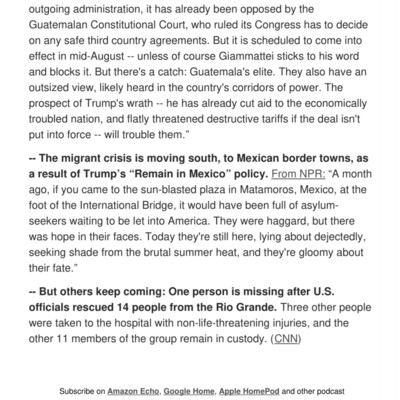 outgoing administration, it has already been opposed by the Guatemalan Constitutional Court, who ruled its Congress has to decide on any safe third country agreements. But it is scheduled to come into effect in mid-August -- unless of course Giammattei sticks to his word and blocks it. But there's a catch: Guatemala's elite. They also have an outsized view, likely heard in the country's corridors of power. The prospect of Trump's wrath -- he has already cut aid to the economically troubled nation, and flatly threatened destructive tariffs if the deal isn't put into force -- will trouble them."

-- The migrant crisis is moving south, to Mexican border towns, as a result of Trump's "Remain in Mexico" policy. From NPR: "A month ago, if you came to the sun-blasted plaza in Matamoros, Mexico, at the foot of the International Bridge, it would have been full of asylum-seekers waiting to be let into America. They were haggard, but there was hope in their faces. Today they're still here, lying about dejectedly, seeking shade from the brutal summer heat, and they're gloomy about their fate."

-- But others keep coming: One person is missing after U.S. officials rescued 14 people from the Rio Grande. Three other people were taken to the hospital with non-life-threatening injuries, and the other 11 members of the group remain in custody. (CNN)

Subscribe on Amazon Echo, Google Home, Apple HomePod and other podcast